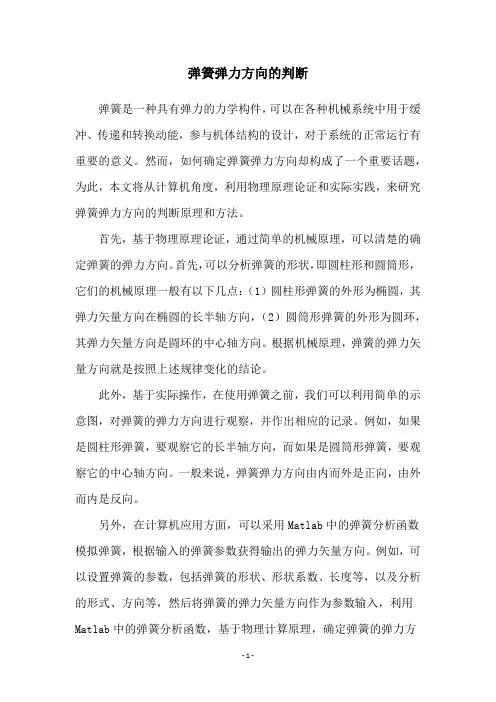 弹簧弹力方向的判断

弹簧是一种具有弹力的力学构件，可以在各种机械系统中用于缓冲、传递和转换动能，参与机体结构的设计，对于系统的正常运行有重要的意义。然而，如何确定弹簧弹力方向却构成了一个重要话题，为此，本文将从计算机角度，利用物理原理论证和实际实践，来研究弹簧弹力方向的判断原理和方法。

首先，基于物理原理论证，通过简单的机械原理，可以清楚的确定弹簧的弹力方向。首先，可以分析弹簧的形状，即圆柱形和圆筒形，它们的机械原理一般有以下几点：（1）圆柱形弹簧的外形为椭圆，其弹力矢量方向在椭圆的长半轴方向，（2）圆筒形弹簧的外形为圆环，其弹力矢量方向是圆环的中心轴方向。根据机械原理，弹簧的弹力矢量方向就是按照上述规律变化的结论。

此外，基于实际操作，在使用弹簧之前，我们可以利用简单的示意图，对弹簧的弹力方向进行观察，并作出相应的记录。例如，如果是圆柱形弹簧，要观察它的长半轴方向，而如果是圆筒形弹簧，要观察它的中心轴方向。一般来说，弹簧弹力方向由内而外是正向，由外而内是反向。

另外，在计算机应用方面，可以采用Matlab中的弹簧分析函数模拟弹簧，根据输入的弹簧参数获得输出的弹力矢量方向。例如，可以设置弹簧的参数，包括弹簧的形状、形状系数、长度等，以及分析的形式、方向等，然后将弹簧的弹力矢量方向作为参数输入，利用Matlab中的弹簧分析函数，基于物理计算原理，确定弹簧的弹力方

-1-